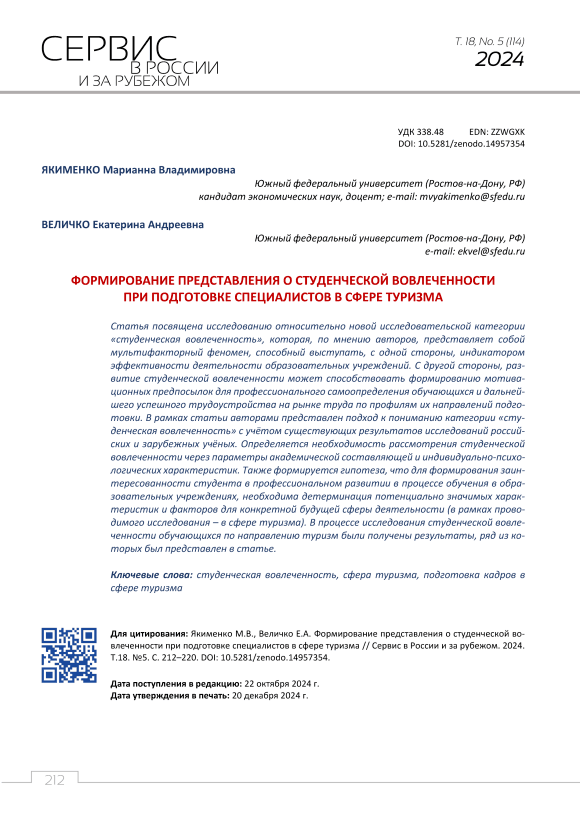 СЕРВИС
В РОССИИ
И ЗА РУБЕЖОМ

Т. 18, No. 5 (114)
2024

УДК 338.48 EDN: ZZWGXK
DOI: 10.5281/zenodo.14957354

ЯКИМЕНКО Марианна Владимировна
Южный федеральный университет (Ростов-на-Дону, РФ)
кандидат экономических наук, доцент; e-mail: mvyakimenko@sfedu.ru

ВЕЛИЧКО Екатерина Андреевна
Южный федеральный университет (Ростов-на-Дону, РФ)
e-mail: ekvel@sfedu.ru

ФОРМИРОВАНИЕ ПРЕДСТАВЛЕНИЯ О СТУДЕНЧЕСКОЙ ВОВЛЕЧЕННОСТИ ПРИ ПОДГОТОВКЕ СПЕЦИАЛИСТОВ В СФЕРЕ ТУРИЗМА

Статья посвящена исследованию относительно новой исследовательской категории «студенческая вовлеченность», которая, по мнению авторов, представляет собой мультифакторный феномен, способный выступать, с одной стороны, индикатором эффективности деятельности образовательных учреждений. С другой стороны, развитие студенческой вовлеченности может способствовать формированию мотивационных предпосылок для профессионального самоопределения обучающихся и дальнейшего успешного трудоустройства на рынке труда по профилям их направлений подготовки. В рамках статьи авторами представлен подход к пониманию категории «студенческая вовлеченность» с учётом существующих результатов исследований российских и зарубежных учёных. Определяется необходимость рассмотрения студенческой вовлеченности через параметры академической составляющей и индивидуально-психологических характеристик. Также формируется гипотеза, что для формирования заинтересованности студента в профессиональном развитии в процессе обучения в образовательных учреждениях, необходима детерминация потенциально значимых характеристик и факторов для конкретной будущей сферы деятельности (в рамках проводимого исследования – в сфере туризма). В процессе исследования студенческой вовлеченности обучающихся по направлению туризм были получены результаты, ряд из которых был представлен в статье.

Ключевые слова: студенческая вовлеченность, сфера туризма, подготовка кадров в сфере туризма

Для цитирования: Якименко М.В., Величко Е.А. Формирование представления о студенческой вовлеченности при подготовке специалистов в сфере туризма // Сервис в России и за рубежом. 2024. Т.18. №5. С. 212–220. DOI: 10.5281/zenodo.14957354.

Дата поступления в редакцию: 22 октября 2024 г.
Дата утверждения в печать: 20 декабря 2024 г.

212